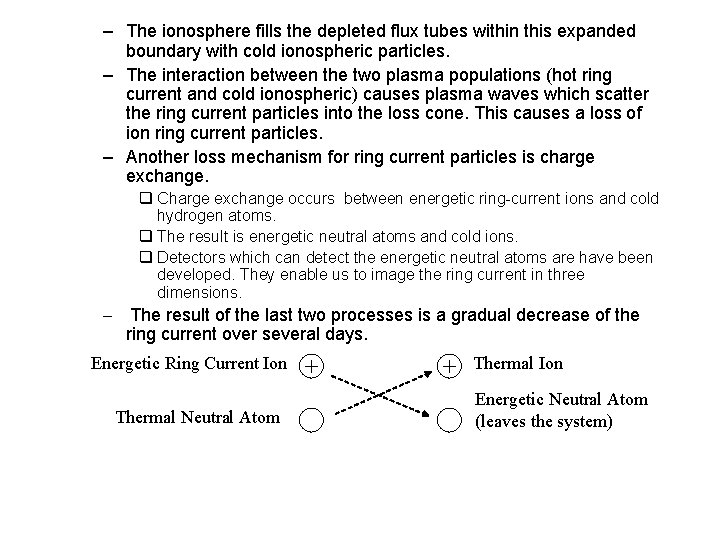 – The ionosphere fills the depleted flux tubes within this expanded boundary with cold ionospheric particles.

– The interaction between the two plasma populations (hot ring current and cold ionospheric) causes plasma waves which scatter the ring current particles into the loss cone. This causes a loss of ion ring current particles.

– Another loss mechanism for ring current particles is charge exchange.

❑ Charge exchange occurs between energetic ring-current ions and cold hydrogen atoms.

❑ The result is energetic neutral atoms and cold ions.

❑ Detectors which can detect the energetic neutral atoms are have been developed. They enable us to image the ring current in three dimensions.

– The result of the last two processes is a gradual decrease of the ring current over several days.

Energetic Ring Current Ion +

Thermal Neutral Atom

+ Thermal Ion

Energetic Neutral Atom (leaves the system)